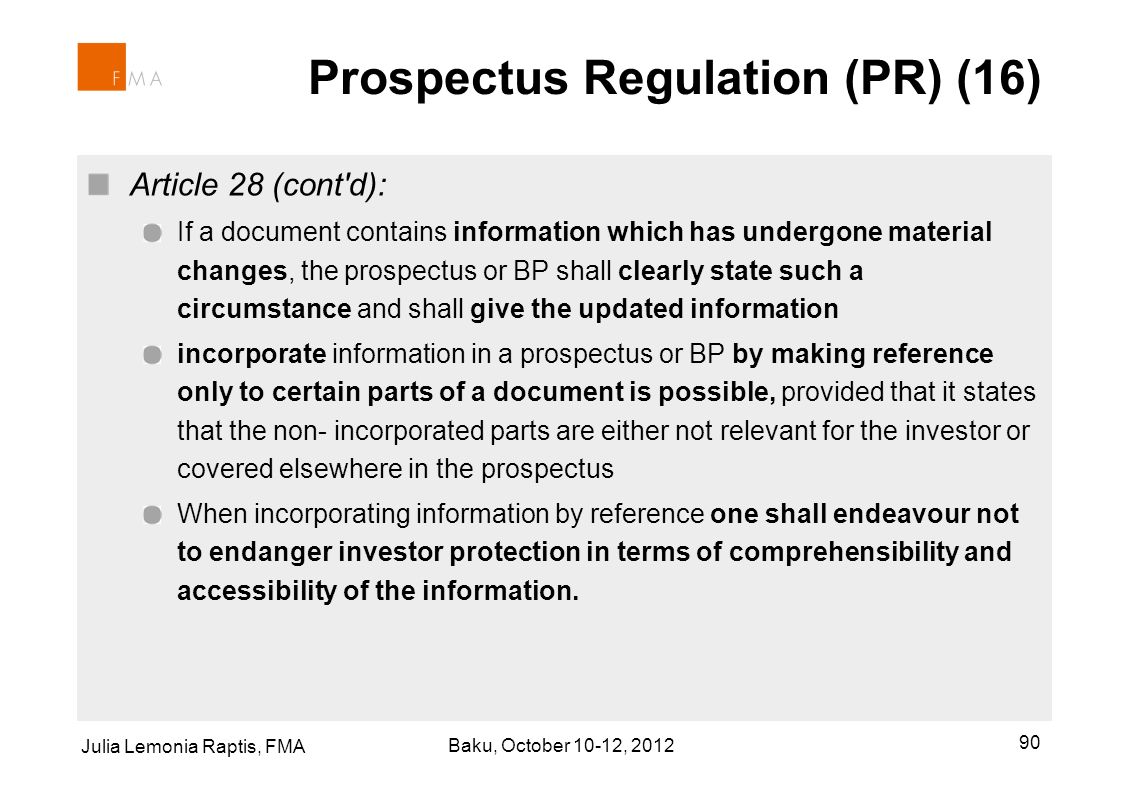 FMA

Prospectus Regulation (PR) (16)

Article 28 (cont'd):

If a document contains information which has undergone material changes, the prospectus or BP shall clearly state such a circumstance and shall give the updated information

incorporate information in a prospectus or BP by making reference only to certain parts of a document is possible, provided that it states that the non- incorporated parts are either not relevant for the investor or covered elsewhere in the prospectus

When incorporating information by reference one shall endeavour not to endanger investor protection in terms of comprehensibility and accessibility of the information.

Julia Lemonia Raptis, FMA

Baku, October 10-12, 2012

90